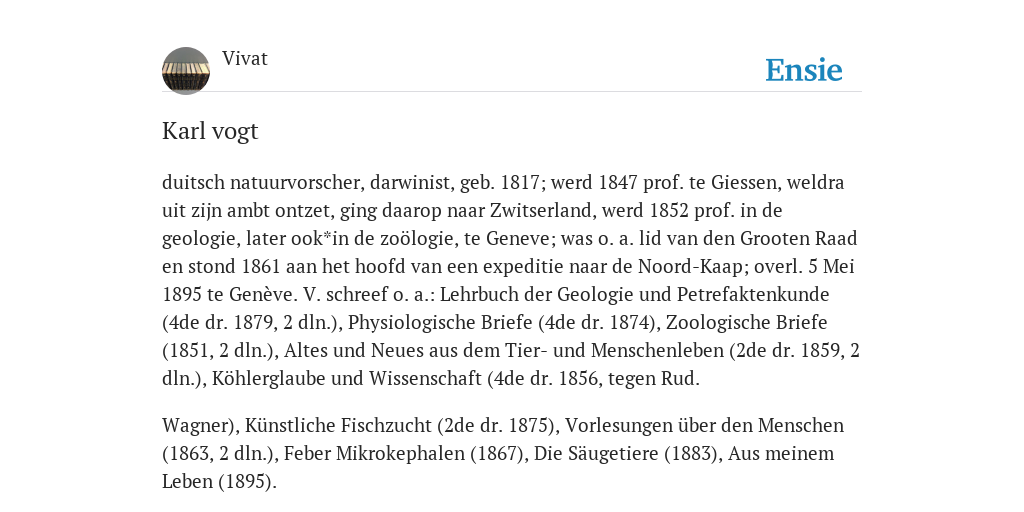 Vivat

Ensie

Karl vogt

duitsch natuurvorscher, darwinist, geb. 1817; werd 1847 prof. te Giessen, weldra uit zijn ambt ontzet, ging daarop naar Zwitserland, werd 1852 prof. in de geologie, later ook*in de zoölogie, te Geneve; was o. a. lid van den Grooten Raad en stond 1861 aan het hoofd van een expeditie naar de Noord-Kaap; overl. 5 Mei 1895 te Genève. V. schreef o. a.: Lehrbuch der Geologie und Petrefaktenkunde (4de dr. 1879, 2 dln.), Physiologische Briefe (4de dr. 1874), Zoologische Briefe (1851, 2 dln.), Altes und Neues aus dem Tier- und Menschenleben (2de dr. 1859, 2 dln.), Köhlerglaube und Wissenschaft (4de dr. 1856, tegen Rud.

Wagner), Künstliche Fischzucht (2de dr. 1875), Vorlesungen über den Menschen (1863, 2 dln.), Feber Mikrokephalen (1867), Die Säugetiere (1883), Aus meinem Leben (1895).